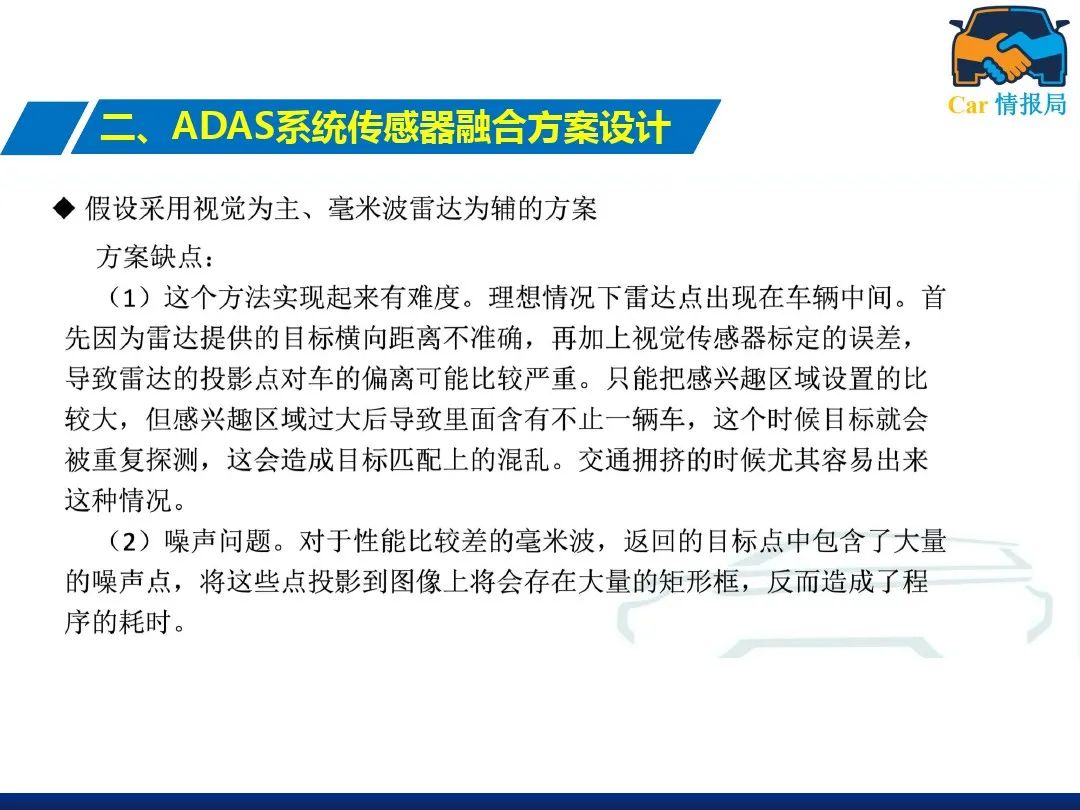 Car 情报局

二、ADAS系统传感器融合方案设计

◆ 假设采用视觉为主、毫米波雷达为辅的方案

方案缺点：

（1）这个方法实现起来有难度。理想情况下雷达点出现在车辆中间。首先因为雷达提供的目标横向距离不准确，再加上视觉传感器标定的误差，导致雷达的投影点对车的偏离可能比较严重。只能把感兴趣区域设置的比较大，但感兴趣区域过大后导致里面含有不止一辆车，这个时候目标就会被重复探测，这会造成目标匹配上的混乱。交通拥挤的时候尤其容易出来这种情况。

（2）噪声问题。对于性能比较差的毫米波，返回的目标点中包含了大量的噪声点，将这些点投影到图像上将会存在大量的矩形框，反而造成了程序的耗时。